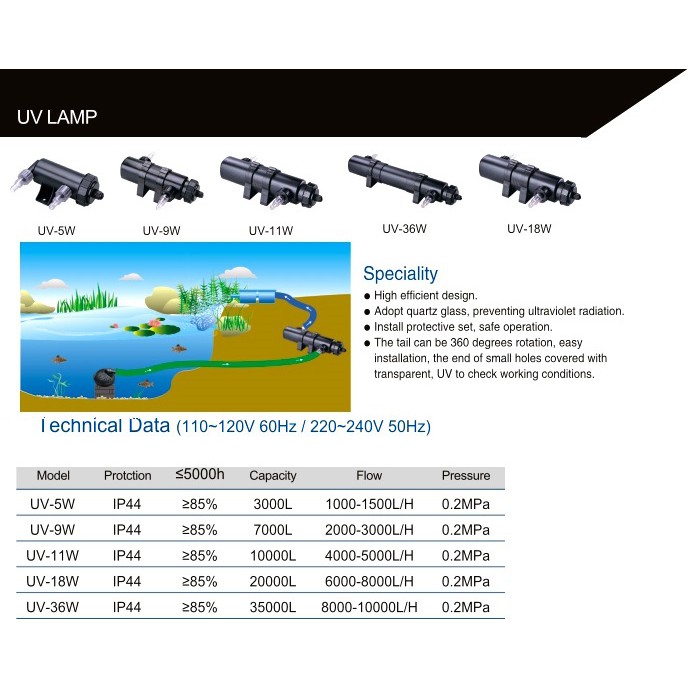 UV LAMP

UV-5W UV-9W UV-11W UV-36W UV-18W

Speciality

● High efficient design.
● Adopt quartz glass, preventing ultraviolet radiation.
● Install protective set, safe operation.
● The tail can be 360 degrees rotation, easy installation, the end of small holes covered with transparent, UV to check working conditions.

Technical Data (110~120V 60Hz / 220~240V 50Hz)

| Model | Protction | ≤5000h | Capacity | Flow | Pressure |
|---|---|---|---|---|---|
| UV-5W | IP44 | ≥85% | 3000L | 1000-1500L/H | 0.2MPa |
| UV-9W | IP44 | ≥85% | 7000L | 2000-3000L/H | 0.2MPa |
| UV-11W | IP44 | ≥85% | 10000L | 4000-5000L/H | 0.2MPa |
| UV-18W | IP44 | ≥85% | 20000L | 6000-8000L/H | 0.2MPa |
| UV-36W | IP44 | ≥85% | 35000L | 8000-10000L/H | 0.2MPa |